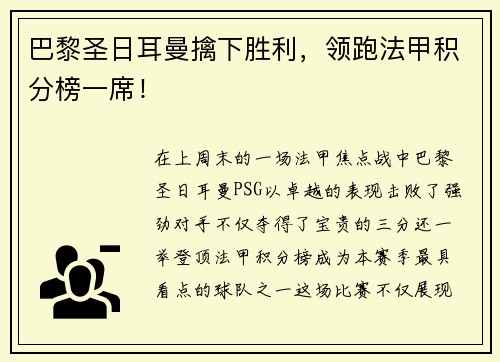 巴黎圣日耳曼擒下胜利，领跑法甲积分榜一席！

在上周末的一场法甲焦点战中巴黎圣日耳曼PSG以卓越的表现击败了强劲对手不仅夺得了宝贵的三分还一举登顶法甲积分榜成为本赛季最具看点的球队之一这场比赛不仅展现